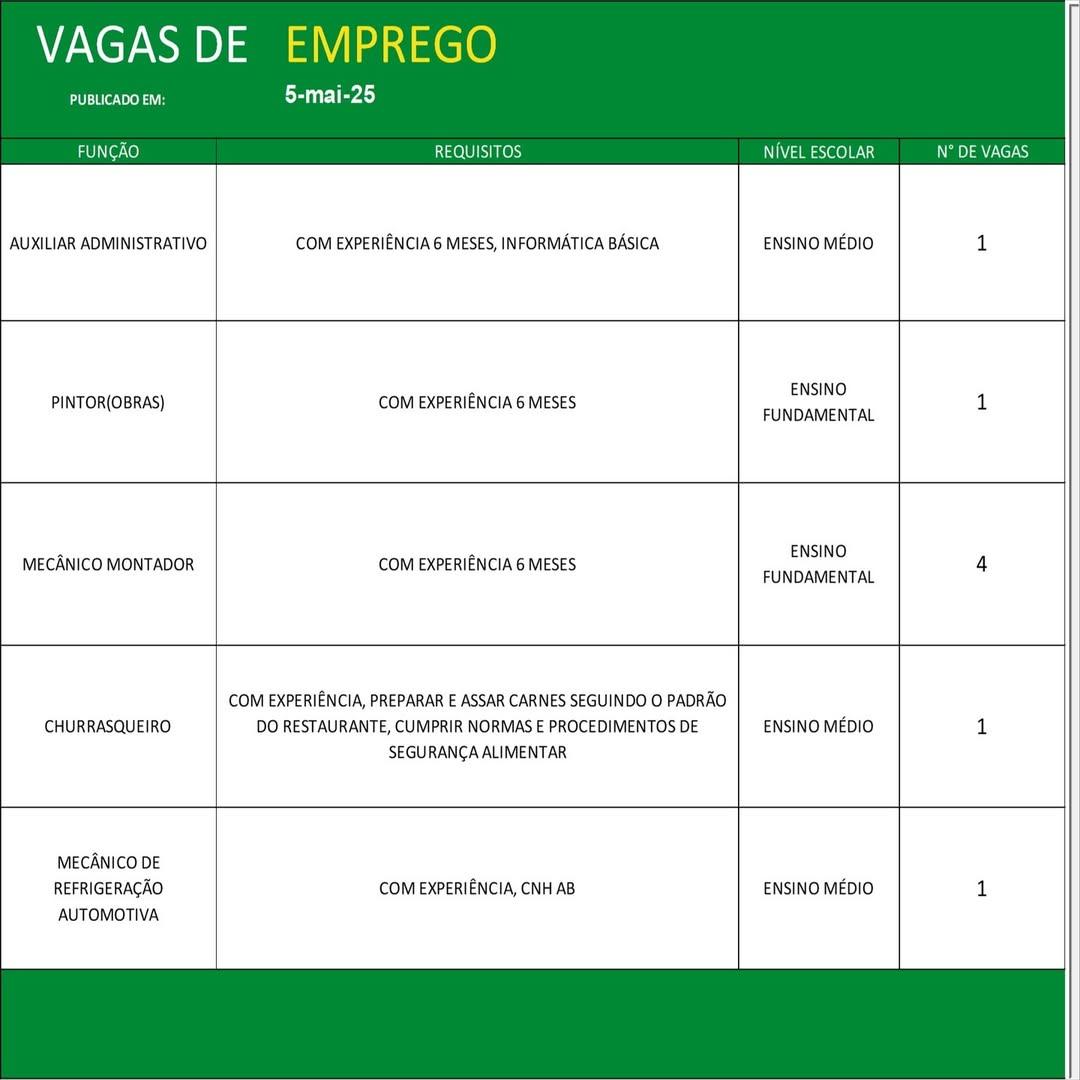 VAGAS DE EMPREGO

PUBLICADO EM: 5-mai-25

| FUNÇÃO | REQUISITOS | NÍVEL ESCOLAR | N° DE VAGAS |
|---|---|---|---|
| AUXILIAR ADMINISTRATIVO | COM EXPERIÊNCIA 6 MESES, INFORMÁTICA BÁSICA | ENSINO MÉDIO | 1 |
| PINTOR(OBRAS) | COM EXPERIÊNCIA 6 MESES | ENSINO FUNDAMENTAL | 1 |
| MECÂNICO MONTADOR | COM EXPERIÊNCIA 6 MESES | ENSINO FUNDAMENTAL | 4 |
| CHURRASQUEIRO | COM EXPERIÊNCIA, PREPARAR E ASSAR CARNES SEGUINDO O PADRÃO DO RESTAURANTE, CUMPRIR NORMAS E PROCEDIMENTOS DE SEGURANÇA ALIMENTAR | ENSINO MÉDIO | 1 |
| MECÂNICO DE REFRIGERAÇÃO AUTOMOTIVA | COM EXPERIÊNCIA, CNH AB | ENSINO MÉDIO | 1 |